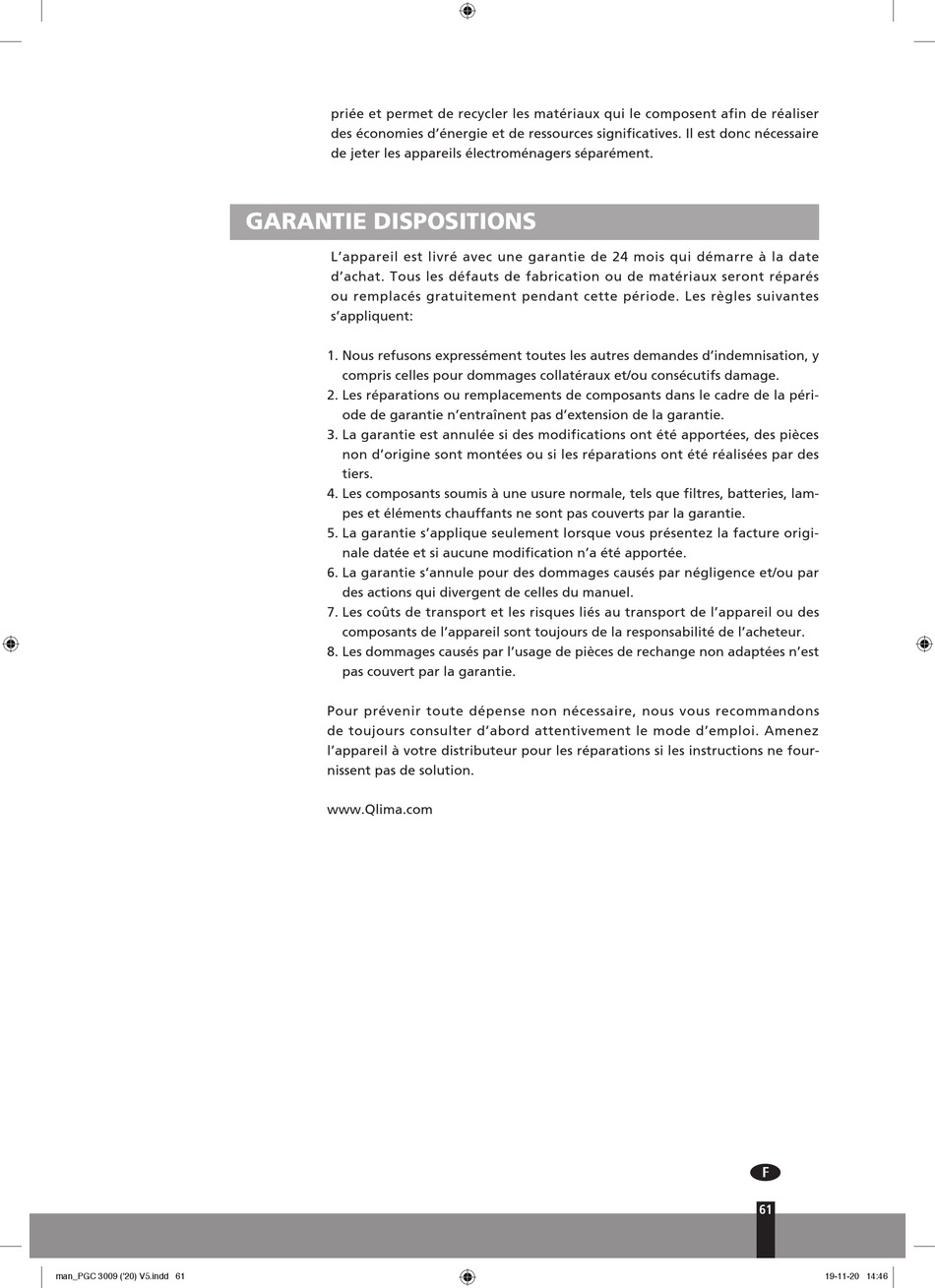 priée et permet de recycler les matériaux qui le composent afin de réaliser des économies d'énergie et de ressources significatives. Il est donc nécessaire de jeter les appareils électroménagers séparément.

GARANTIE DISPOSITIONS

L'appareil est livré avec une garantie de 24 mois qui démarre à la date d'achat. Tous les défauts de fabrication ou de matériaux seront réparés ou remplacés gratuitement pendant cette période. Les règles suivantes s'appliquent:

1. Nous refusons expressément toutes les autres demandes d'indemnisation, y compris celles pour dommages collatéraux et/ou consécutifs damage.
2. Les réparations ou remplacements de composants dans le cadre de la période de garantie n'entraînent pas d'extension de la garantie.
3. La garantie est annulée si des modifications ont été apportées, des pièces non d'origine sont montées ou si les réparations ont été réalisées par des tiers.
4. Les composants soumis à une usure normale, tels que filtres, batteries, lampes et éléments chauffants ne sont pas couverts par la garantie.
5. La garantie s'applique seulement lorsque vous présentez la facture originale datée et si aucune modification n'a été apportée.
6. La garantie s'annule pour des dommages causés par négligence et/ou par des actions qui divergent de celles du manuel.
7. Les coûts de transport et les risques liés au transport de l'appareil ou des composants de l'appareil sont toujours de la responsabilité de l'acheteur.
8. Les dommages causés par l'usage de pièces de rechange non adaptées n'est pas couvert par la garantie.

Pour prévenir toute dépense non nécessaire, nous vous recommandons de toujours consulter d'abord attentivement le mode d'emploi. Amenez l'appareil à votre distributeur pour les réparations si les instructions ne fournissent pas de solution.

www.Qlima.com

F

61

man_PGC 3009 ('20) V5.indd 61

19-11-20 14:46